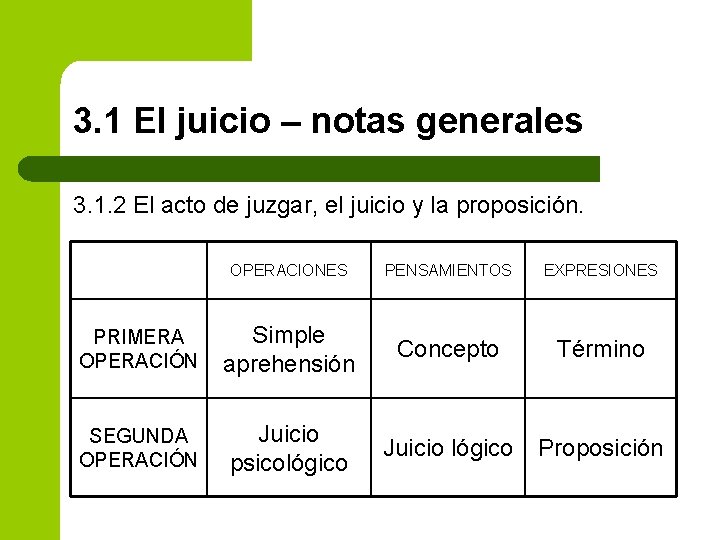 3.1 El juicio – notas generales

3.1.2 El acto de juzgar, el juicio y la proposición.

|  | OPERACIONES | PENSAMIENTOS | EXPRESIONES |
|---|---|---|---|
| PRIMERA OPERACIÓN | Simple aprehensión | Concepto | Término |
| SEGUNDA OPERACIÓN | Juicio psicológico | Juicio lógico | Proposición |